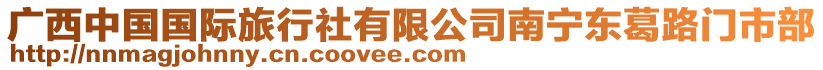 广西中国国际旅行社有限公司南宁东葛路门市部
http://nnmagjohnny.cn.coovee.com